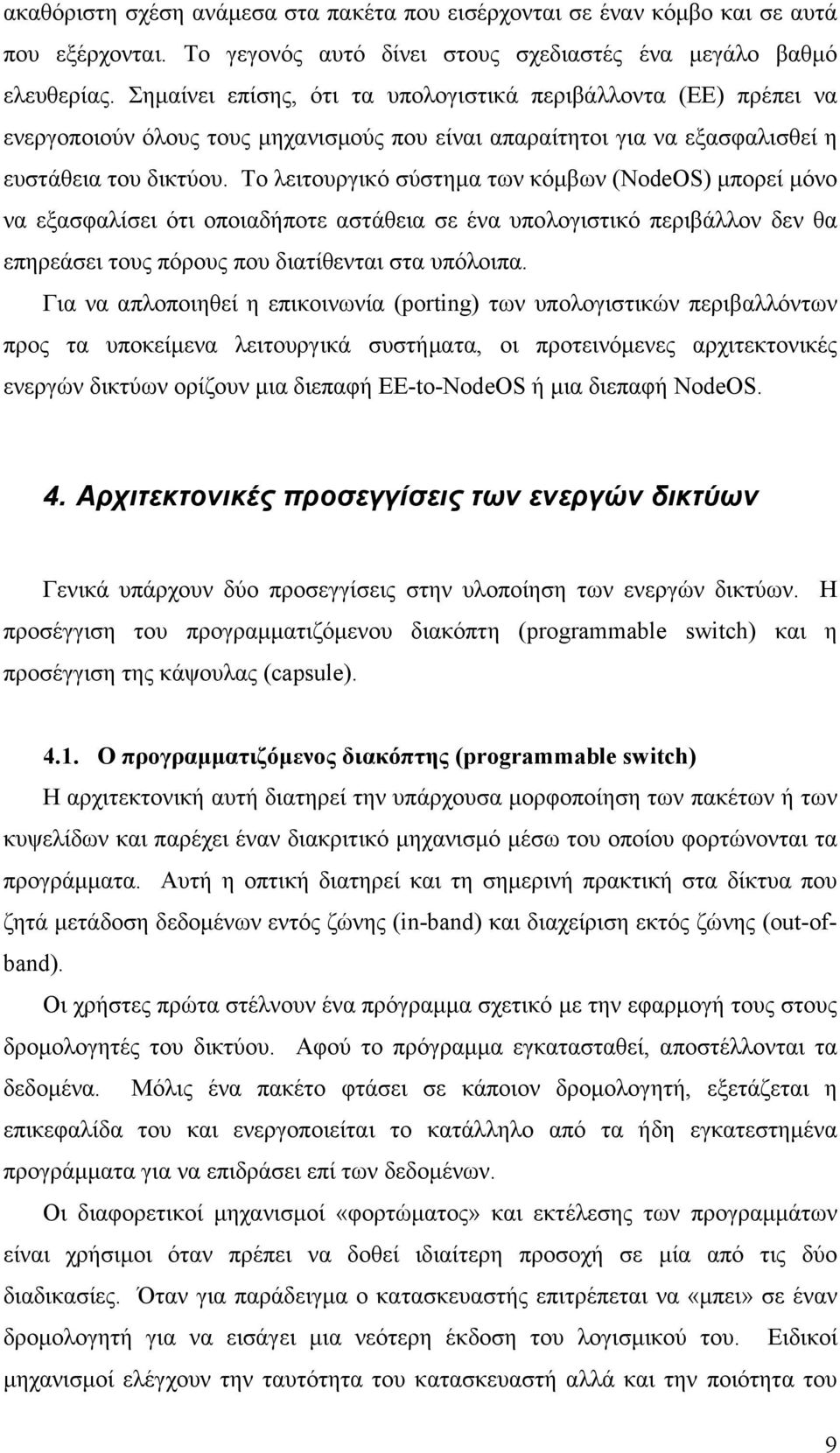 ακαθόριστη σχέση ανάμεσα στα πακέτα που εισέρχονται σε έναν κόμβο και σε αυτά που εξέρχονται. Το γεγονός αυτό δίνει στους σχεδιαστές ένα μεγάλο βαθμό ελευθερίας. Σημαίνει επίσης, ότι τα υπολογιστικά περιβάλλοντα (ΕΕ) πρέπει να ενεργοποιούν όλους τους μηχανισμούς που είναι απαραίτητοι για να εξασφαλισθεί η ευστάθεια του δικτύου. Το λειτουργικό σύστημα των κόμβων (NodeOS) μπορεί μόνο να εξασφαλίσει ότι οποιαδήποτε αστάθεια σε ένα υπολογιστικό περιβάλλον δεν θα επηρεάσει τους πόρους που διατίθενται στα υπόλοιπα.

Για να απλοποιηθεί η επικοινωνία (porting) των υπολογιστικών περιβαλλόντων προς τα υποκείμενα λειτουργικά συστήματα, οι προτεινόμενες αρχιτεκτονικές ενεργών δικτύων ορίζουν μια διεπαφή EE-to-NodeOS ή μια διεπαφή NodeOS.

4. Αρχιτεκτονικές προσεγγίσεις των ενεργών δικτύων

Γενικά υπάρχουν δύο προσεγγίσεις στην υλοποίηση των ενεργών δικτύων. Η προσέγγιση του προγραμματιζόμενου διακόπτη (programmable switch) και η προσέγγιση της κάψουλας (capsule).

4.1. Ο προγραμματιζόμενος διακόπτης (programmable switch)

Η αρχιτεκτονική αυτή διατηρεί την υπάρχουσα μορφοποίηση των πακέτων ή των κυψελίδων και παρέχει έναν διακριτικό μηχανισμό μέσω του οποίου φορτώνονται τα προγράμματα. Αυτή η οπτική διατηρεί και τη σημερινή πρακτική στα δίκτυα που ζητά μετάδοση δεδομένων εντός ζώνης (in-band) και διαχείριση εκτός ζώνης (out-of-band).

Οι χρήστες πρώτα στέλνουν ένα πρόγραμμα σχετικό με την εφαρμογή τους στους δρομολογητές του δικτύου. Αφού το πρόγραμμα εγκατασταθεί, αποστέλλονται τα δεδομένα. Μόλις ένα πακέτο φτάσει σε κάποιον δρομολογητή, εξετάζεται η επικεφαλίδα του και ενεργοποιείται το κατάλληλο από τα ήδη εγκατεστημένα προγράμματα για να επιδράσει επί των δεδομένων.

Οι διαφορετικοί μηχανισμοί «φορτώματος» και εκτέλεσης των προγραμμάτων είναι χρήσιμοι όταν πρέπει να δοθεί ιδιαίτερη προσοχή σε μία από τις δύο διαδικασίες. Όταν για παράδειγμα ο κατασκευαστής επιτρέπεται να «μπει» σε έναν δρομολογητή για να εισάγει μια νεότερη έκδοση του λογισμικού του. Ειδικοί μηχανισμοί ελέγχουν την ταυτότητα του κατασκευαστή αλλά και την ποιότητα του

9